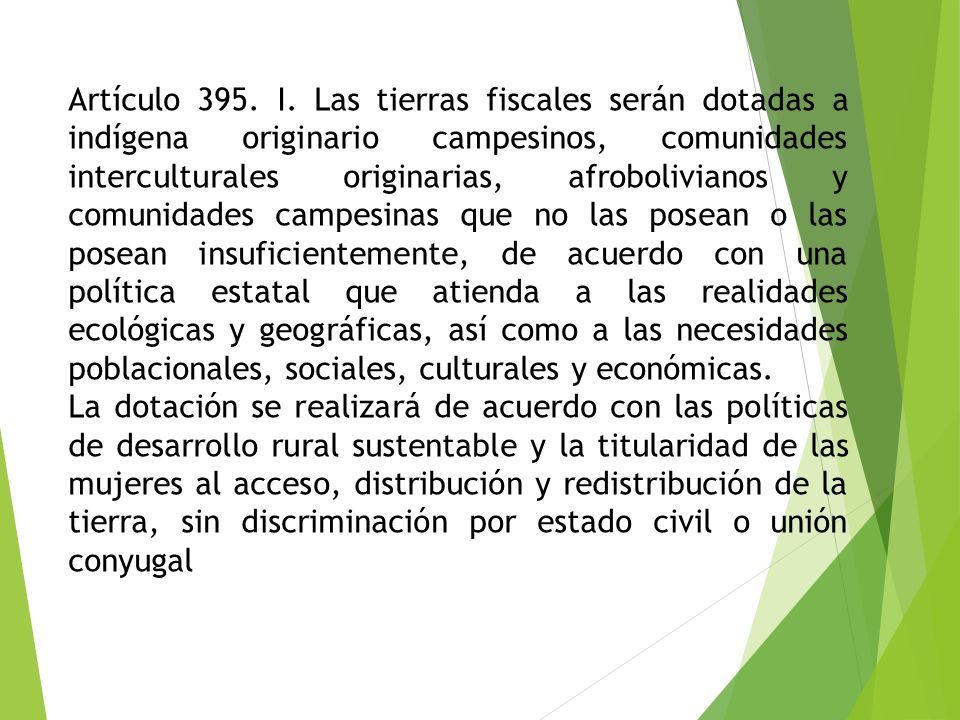 Artículo 395. I. Las tierras fiscales serán dotadas a indígena originario campesinos, comunidades interculturales originarias, afrobolivianos y comunidades campesinas que no las posean o las posean insuficientemente, de acuerdo con una política estatal que atienda a las realidades ecológicas y geográficas, así como a las necesidades poblacionales, sociales, culturales y económicas.
La dotación se realizará de acuerdo con las políticas de desarrollo rural sustentable y la titularidad de las mujeres al acceso, distribución y redistribución de la tierra, sin discriminación por estado civil o unión conyugal